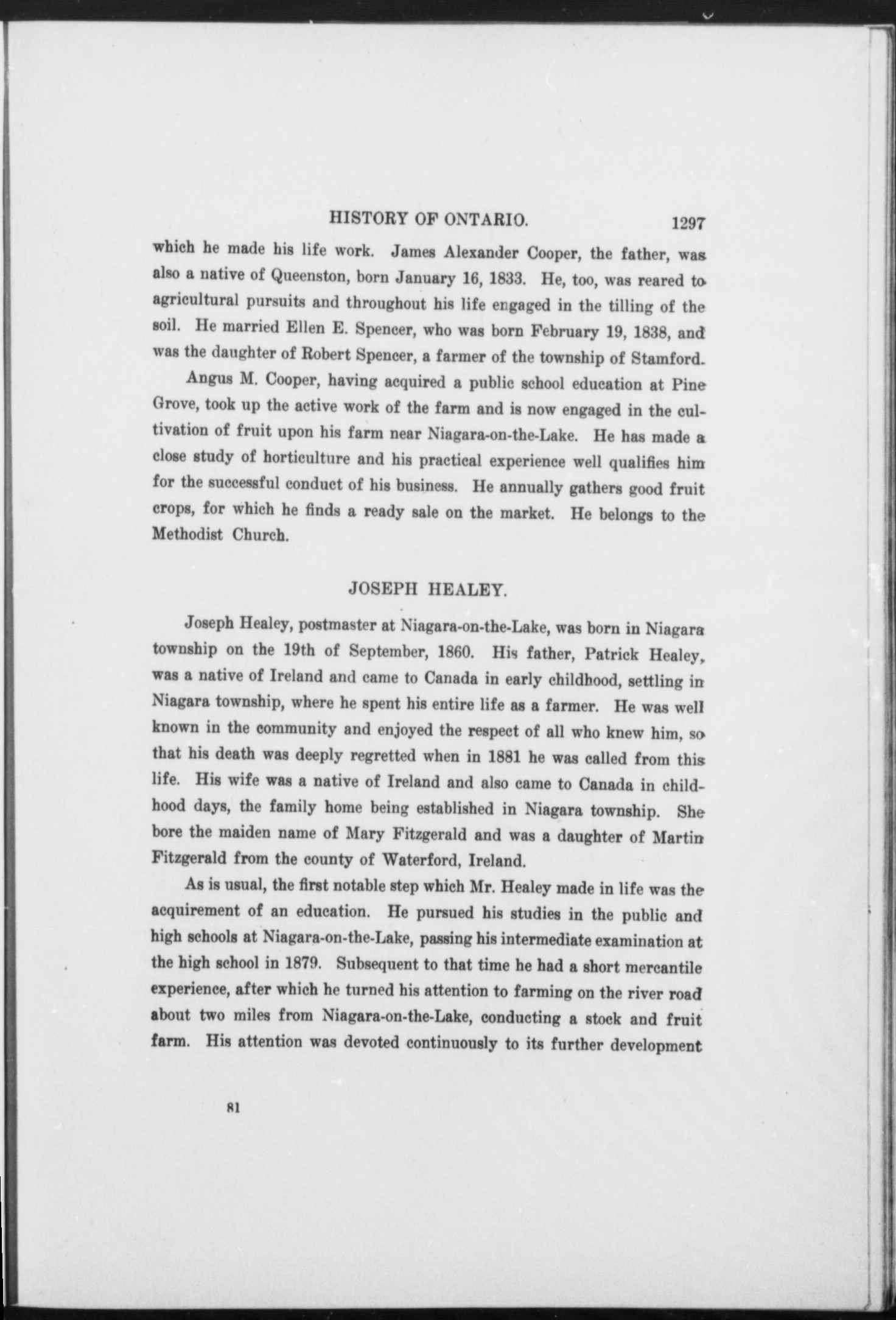 HISTORY OF ONTARIO. 1297

which he made his life work. James Alexander Cooper, the father, was also a native of Queenston, born January 16, 1833. He, too, was reared to agricultural pursuits and throughout his life engaged in the tilling of the soil. He married Ellen E. Spencer, who was born February 19, 1838, and was the daughter of Robert Spencer, a farmer of the township of Stamford.

Angus M. Cooper, having acquired a public school education at Pine Grove, took up the active work of the farm and is now engaged in the cultivation of fruit upon his farm near Niagara-on-the-Lake. He has made a close study of horticulture and his practical experience well qualifies him for the successful conduct of his business. He annually gathers good fruit crops, for which he finds a ready sale on the market. He belongs to the Methodist Church.

JOSEPH HEALEY.

Joseph Healey, postmaster at Niagara-on-the-Lake, was born in Niagara township on the 19th of September, 1860. His father, Patrick Healey, was a native of Ireland and came to Canada in early childhood, settling in Niagara township, where he spent his entire life as a farmer. He was well known in the community and enjoyed the respect of all who knew him, so that his death was deeply regretted when in 1881 he was called from this life. His wife was a native of Ireland and also came to Canada in childhood days, the family home being established in Niagara township. She bore the maiden name of Mary Fitzgerald and was a daughter of Martin Fitzgerald from the county of Waterford, Ireland.

As is usual, the first notable step which Mr. Healey made in life was the acquirement of an education. He pursued his studies in the public and high schools at Niagara-on-the-Lake, passing his intermediate examination at the high school in 1879. Subsequent to that time he had a short mercantile experience, after which he turned his attention to farming on the river road about two miles from Niagara-on-the-Lake, conducting a stock and fruit farm. His attention was devoted continuously to its further development

81